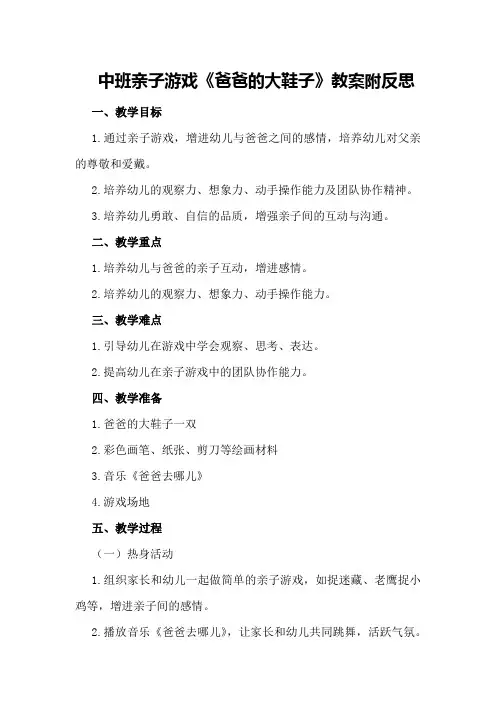 中班亲子游戏《爸爸的大鞋子》教案附反思

一、教学目标

1.通过亲子游戏，增进幼儿与爸爸之间的感情，培养幼儿对父亲的尊敬和爱戴。

2.培养幼儿的观察力、想象力、动手操作能力及团队协作精神。

3.培养幼儿勇敢、自信的品质，增强亲子间的互动与沟通。

二、教学重点

1.培养幼儿与爸爸的亲子互动，增进感情。

2.培养幼儿的观察力、想象力、动手操作能力。

三、教学难点

1.引导幼儿在游戏中学会观察、思考、表达。

2.提高幼儿在亲子游戏中的团队协作能力。

四、教学准备

1.爸爸的大鞋子一双

2.彩色画笔、纸张、剪刀等绘画材料

3.音乐《爸爸去哪儿》

4.游戏场地

五、教学过程

（一）热身活动

1.组织家长和幼儿一起做简单的亲子游戏，如捉迷藏、老鹰捉小鸡等，增进亲子间的感情。

2.播放音乐《爸爸去哪儿》，让家长和幼儿共同跳舞，活跃气氛。